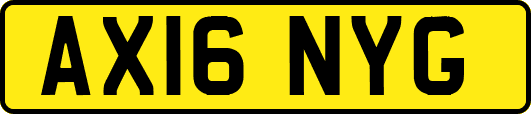 AX16 NYG